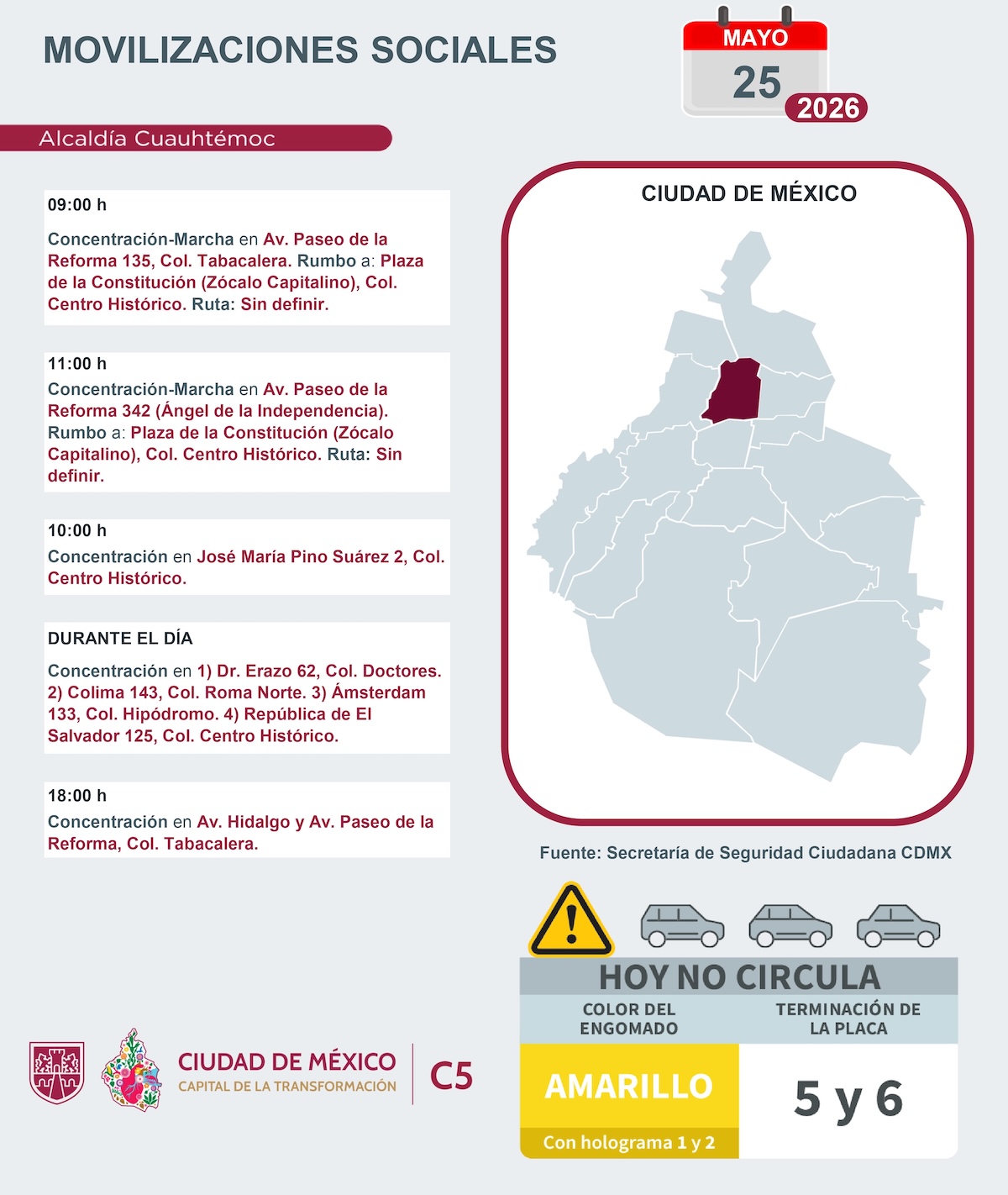 MOVILIZACIONES SOCIALES

MAYO
25
2026

Alcaldía Cuauhtémoc

09:00 h

Concentración-Marcha en Av. Paseo de la Reforma 135, Col. Tabacalera. Rumbo a: Plaza de la Constitución (Zócalo Capitalino), Col. Centro Histórico. Ruta: Sin definir.

11:00 h

Concentración-Marcha en Av. Paseo de la Reforma 342 (Ángel de la Independencia). Rumbo a: Plaza de la Constitución (Zócalo Capitalino), Col. Centro Histórico. Ruta: Sin definir.

10:00 h

Concentración en José María Pino Suárez 2, Col. Centro Histórico.

DURANTE EL DÍA

Concentración en 1) Dr. Erazo 62, Col. Doctores. 2) Colima 143, Col. Roma Norte. 3) Ámsterdam 133, Col. Hipódromo. 4) República de El Salvador 125, Col. Centro Histórico.

18:00 h

Concentración en Av. Hidalgo y Av. Paseo de la Reforma, Col. Tabacalera.

CIUDAD DE MÉXICO

Fuente: Secretaría de Seguridad Ciudadana CDMX

HOY NO CIRCULA

| COLOR DEL ENGOMADO | TERMINACIÓN DE LA PLACA |
|---|---|
| AMARILLO Con holograma 1 y 2 | 5 y 6 |

CIUDAD DE MÉXICO
CAPITAL DE LA TRANSFORMACIÓN
C5